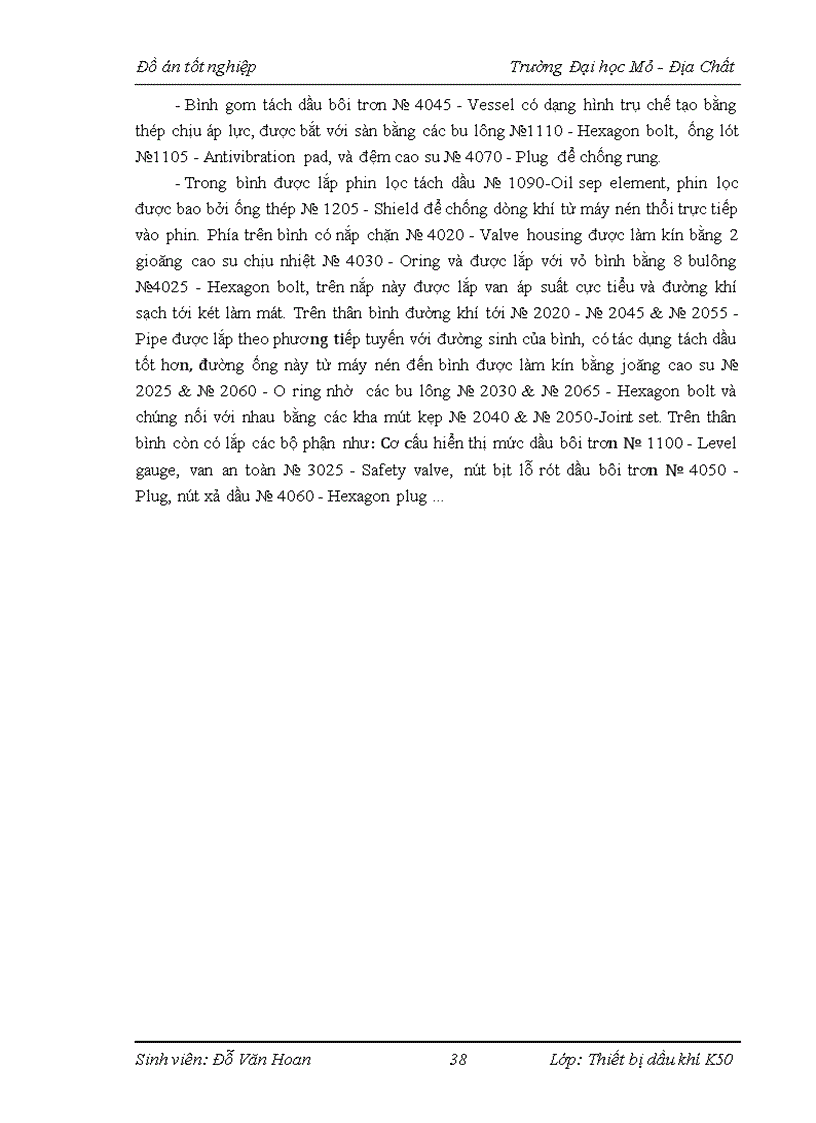 Đồ án tốt nghiệp Trường Đại học Mỏ - Địa Chất

- Bình gom tách dầu bôi trơn № 4045 - Vessel có dạng hình trụ chế tạo bằng thép chịu áp lực, được bắt với sàn bằng các bu lông №1110 - Hexagon bolt, ống lót №1105 - Antivibration pad, và đệm cao su № 4070 - Plug để chống rung.

- Trong bình được lắp phin lọc tách dầu № 1090-Oil sep element, phin lọc được bao bởi ống thép № 1205 - Shield để chống dòng khí từ máy nén thổi trực tiếp vào phin. Phía trên bình có nắp chặn № 4020 - Valve housing được làm kín bằng 2 gioăng cao su chịu nhiệt № 4030 - Oring và được lắp với vỏ bình bằng 8 bulông №4025 - Hexagon bolt, trên nắp này được lắp van áp suất cực tiểu và đường khí sạch tới két làm mát. Trên thân bình đường khí tới № 2020 - № 2045 & № 2055 - Pipe được lắp theo phương tiếp tuyến với đường sinh của bình, có tác dụng tách dầu tốt hơn, đường ống này từ máy nén đến bình được làm kín bằng joăng cao su № 2025 & № 2060 - O ring nhờ các bu lông № 2030 & № 2065 - Hexagon bolt và chúng nối với nhau bằng các kha mút kẹp № 2040 & № 2050-Joint set. Trên thân bình còn có lắp các bộ phận như: Cơ cấu hiển thị mức dầu bôi trơn № 1100 - Level gauge, van an toàn № 3025 - Safety valve, nút bịt lỗ rót dầu bôi trơn № 4050 - Plug, nút xả dầu № 4060 - Hexagon plug ...

Sinh viên: Đỗ Văn Hoan 38 Lớp: Thiết bị dầu khí K50